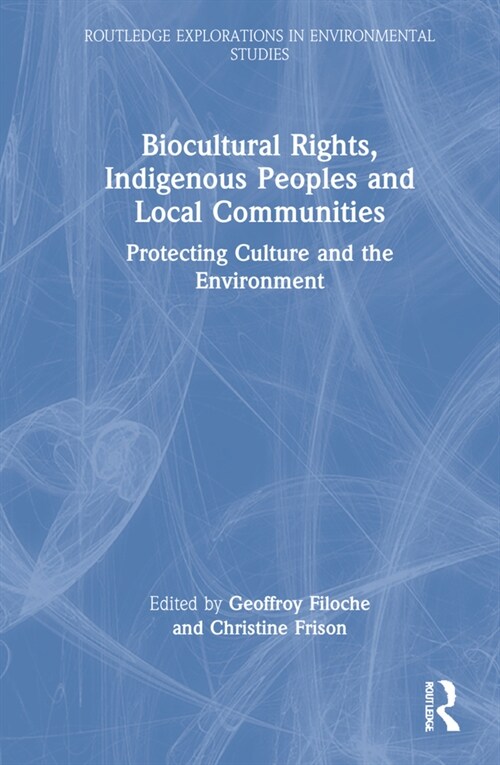 ROUTLEDGE EXPLORATIONS IN ENVIRONMENTAL STUDIES

Biocultural Rights, Indigenous Peoples and Local Communities

Protecting Culture and the Environment

Edited by Geoffroy Filoche and Christine Frison

ROUTLEDGE